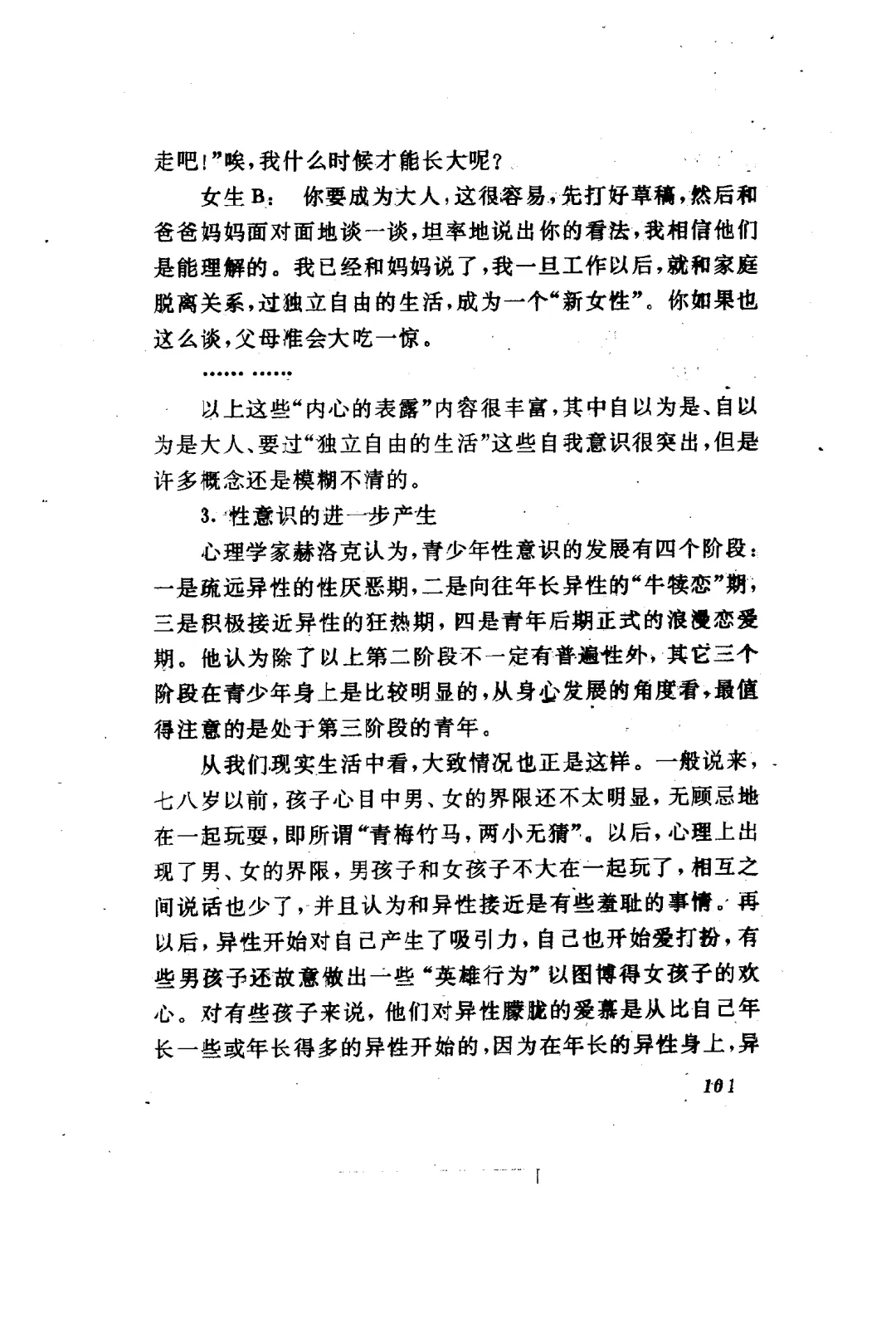 走吧！”唉，我什么时候才能长大呢？

女生B： 你要成为大人，这很容易，先打好草稿，然后和爸爸妈妈面对面地谈一谈，坦率地说出你的看法，我相信他们是能理解的。我已经和妈妈说了，我一旦工作以后，就和家庭脱离关系，过独立自由的生活，成为一个“新女性”。你如果也这么谈，父母准会大吃一惊。

…… ……

以上这些“内心的表露”内容很丰富，其中自以为是、自以为是大人、要过“独立自由的生活”这些自我意识很突出，但是许多概念还是模糊不清的。

3. 性意识的进一步产生

心理学家赫洛克认为，青少年性意识的发展有四个阶段：一是疏远异性的性厌恶期，二是向往年长异性的“牛犊恋”期，三是积极接近异性的狂热期，四是青年后期正式的浪漫恋爱期。他认为除了以上第二阶段不一定有普遍性外，其它三个阶段在青少年身上是比较明显的，从身心发展的角度看，最值得注意的是处于第三阶段的青年。

从我们现实生活中看，大致情况也正是这样。一般说来，七八岁以前，孩子心目中男、女的界限还不太明显，无顾忌地在一起玩耍，即所谓“青梅竹马，两小无猜”。以后，心理上出现了男、女的界限，男孩子和女孩子不大在一起玩了，相互之间说话也少了，并且认为和异性接近是有些羞耻的事情。再以后，异性开始对自己产生了吸引力，自己也开始爱打扮，有些男孩子还故意做出一些“英雄行为”以图博得女孩子的欢心。对有些孩子来说，他们对异性朦胧的爱慕是从比自己年长一些或年长得多的异性开始的，因为在年长的异性身上，异

101